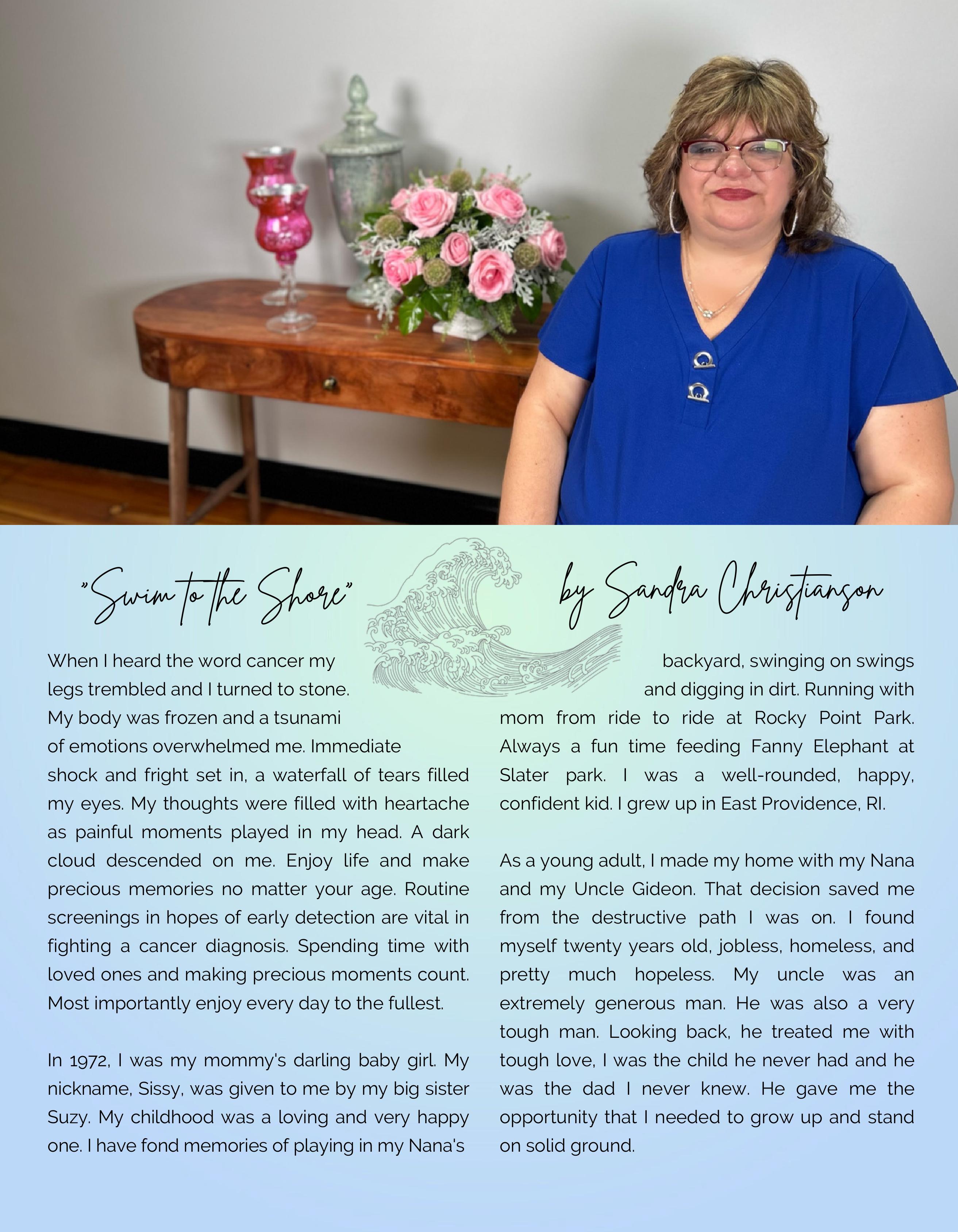 "Swim to the Shore"

by Sandra Christianson

When I heard the word cancer my legs trembled and I turned to stone. My body was frozen and a tsunami of emotions overwhelmed me. Immediate shock and fright set in, a waterfall of tears filled my eyes. My thoughts were filled with heartache as painful moments played in my head. A dark cloud descended on me. Enjoy life and make precious memories no matter your age. Routine screenings in hopes of early detection are vital in fighting a cancer diagnosis. Spending time with loved ones and making precious moments count. Most importantly enjoy every day to the fullest.

In 1972, I was my mommy's darling baby girl. My nickname, Sissy, was given to me by my big sister Suzy. My childhood was a loving and very happy one. I have fond memories of playing in my Nana's backyard, swinging on swings and digging in dirt. Running with mom from ride to ride at Rocky Point Park. Always a fun time feeding Fanny Elephant at Slater park. I was a well-rounded, happy, confident kid. I grew up in East Providence, RI.

As a young adult, I made my home with my Nana and my Uncle Gideon. That decision saved me from the destructive path I was on. I found myself twenty years old, jobless, homeless, and pretty much hopeless. My uncle was an extremely generous man. He was also a very tough man. Looking back, he treated me with tough love, I was the child he never had and he was the dad I never knew. He gave me the opportunity that I needed to grow up and stand on solid ground.